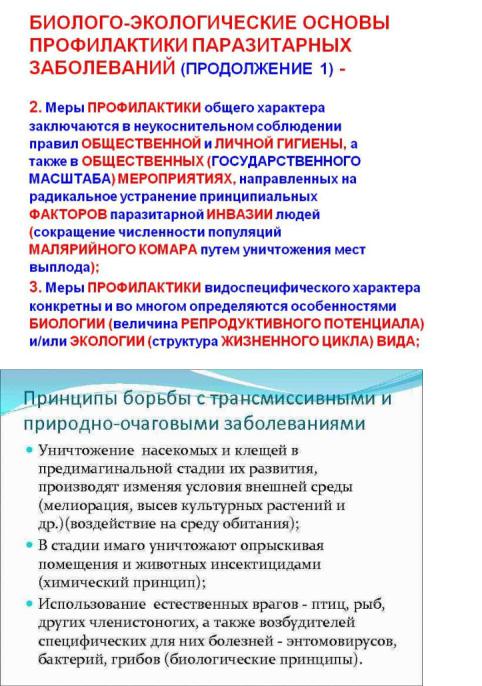 БИОЛОГО-ЭКОЛОГИЧЕСКИЕ ОСНОВЫ ПРОФИЛАКТИКИ ПАРАЗИТАРНЫХ ЗАБОЛЕВАНИЙ (ПРОДОЛЖЕНИЕ 1) -

2. Меры ПРОФИЛАКТИКИ общего характера заключаются в неукоснительном соблюдении правил ОБЩЕСТВЕННОЙ и ЛИЧНОЙ ГИГИЕНЫ, а также в ОБЩЕСТВЕННЫХ (ГОСУДАРСТВЕННОГО МАСШТАБА) МЕРОПРИЯТИЯХ, направленных на радикальное устранение принципиальных ФАКТОРОВ паразитарной ИНВАЗИИ людей (сокращение численности популяций МАЛЯРИЙНОГО КОМАРА путем уничтожения мест выплода);

3. Меры ПРОФИЛАКТИКИ видоспецифического характера конкретны и во многом определяются особенностями БИОЛОГИИ (величина РЕПРОДУКТИВНОГО ПОТЕНЦИАЛА) и/или ЭКОЛОГИИ (структура ЖИЗНЕННОГО ЦИКЛА) ВИДА;

Принципы борьбы с трансмиссивными и природно-очаговыми заболеваниями

• Уничтожение насекомых и клещей в предимагинальной стадии их развития, производят изменяя условия внешней среды (мелиорация, высев культурных растений и др.)(воздействие на среду обитания);

• В стадии имаго уничтожают опрыскивая помещения и животных инсектицидами (химический принцип);

• Использование естественных врагов - птиц, рыб, других членистоногих, а также возбудителей специфических для них болезней - энтомовирусов, бактерий, грибов (биологические принципы).